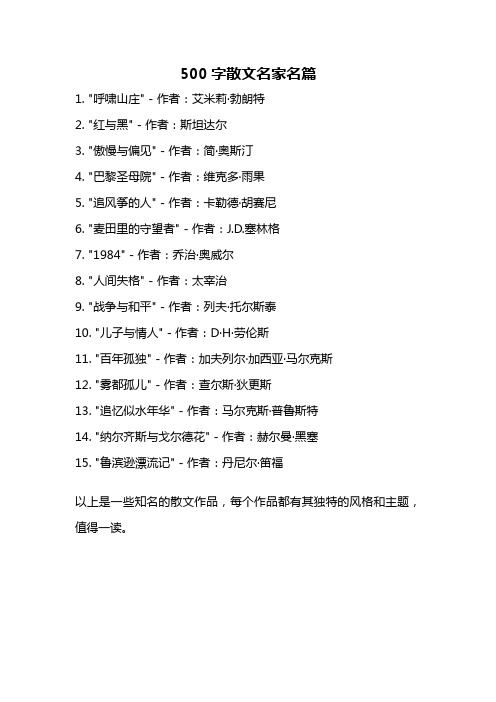 500 字散文名家名篇

1. "呼啸山庄" - 作者：艾米莉·勃朗特

2. "红与黑" - 作者：斯坦达尔

3. "傲慢与偏见" - 作者：简·奥斯汀

4. "巴黎圣母院" - 作者：维克多·雨果

5. "追风筝的人" - 作者：卡勒德·胡赛尼

6. "麦田里的守望者" - 作者：J.D.塞林格

7. "1984" - 作者：乔治·奥威尔

8. "人间失格" - 作者：太宰治

9. "战争与和平" - 作者：列夫·托尔斯泰

10. "儿子与情人" - 作者：D·H·劳伦斯

11. "百年孤独" - 作者：加夫列尔·加西亚·马尔克斯

12. "雾都孤儿" - 作者：查尔斯·狄更斯

13. "追忆似水年华" - 作者：马尔克斯·普鲁斯特

14. "纳尔齐斯与戈尔德花" - 作者：赫尔曼·黑塞

15. "鲁滨逊漂流记" - 作者：丹尼尔·笛福

以上是一些知名的散文作品，每个作品都有其独特的风格和主题，值得一读。